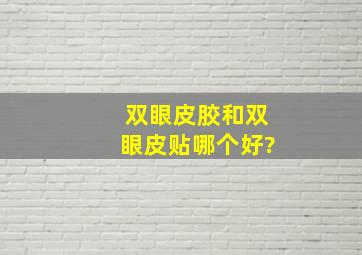 双眼皮胶和双眼皮贴哪个好?